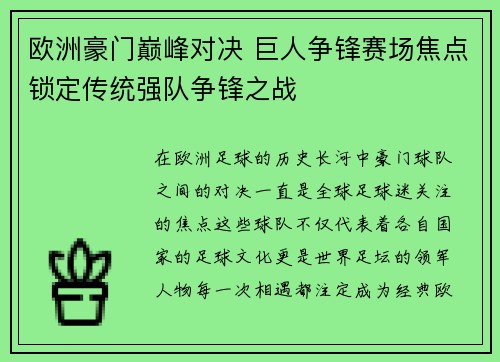 欧洲豪门巅峰对决 巨人争锋赛场焦点锁定传统强队争锋之战

在欧洲足球的历史长河中豪门球队之间的对决一直是全球足球迷关注的焦点这些球队不仅代表着各自国家的足球文化更是世界足坛的领军人物每一次相遇都注定成为经典欧